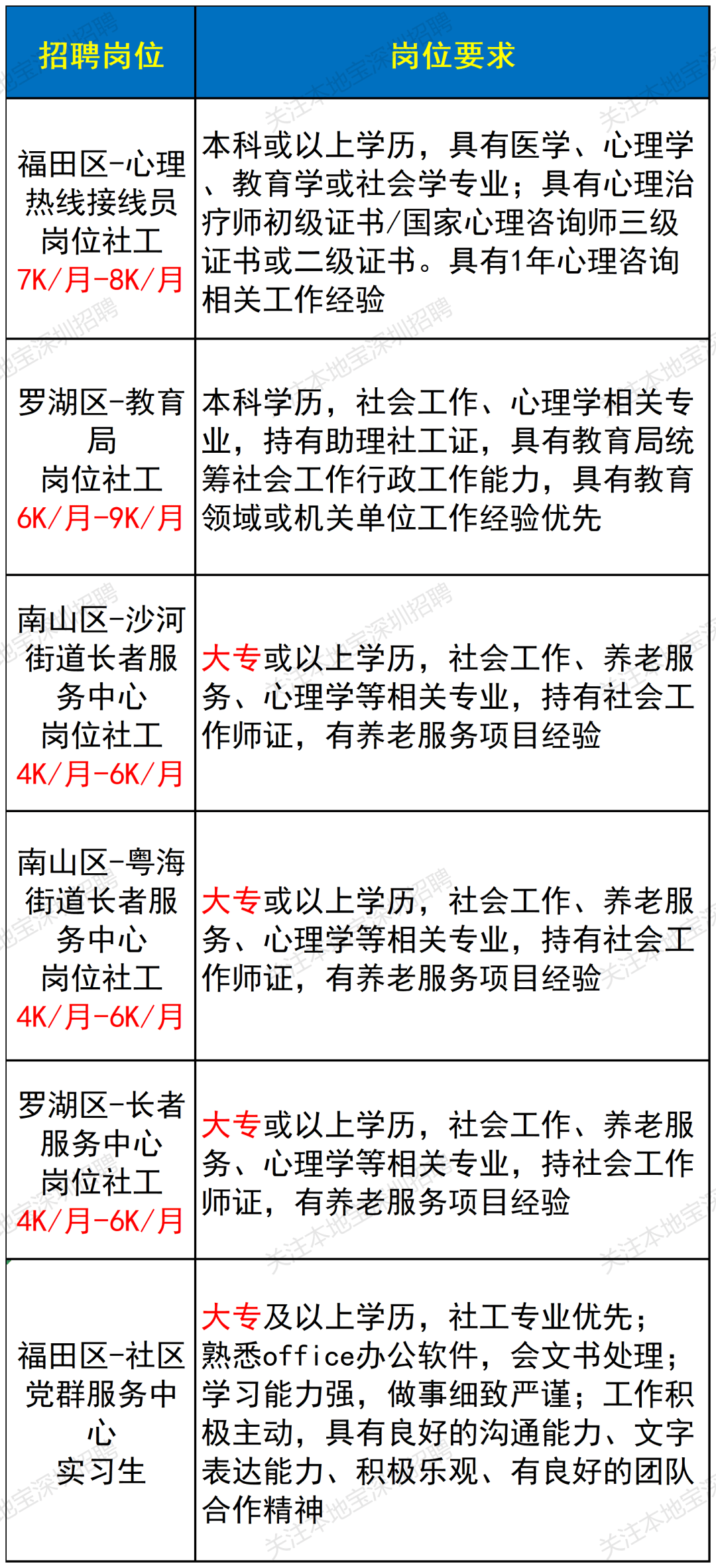 | 招聘岗位 | 岗位要求 |
|---|---|
| 福田区-心理热线接线员 岗位社工 7K/月-8K/月 | 本科或以上学历，具有医学、心理学、教育学或社会学专业；具有心理治疗师初级证书/国家心理咨询师三级证书或二级证书。具有1年心理咨询相关工作经验 |
| 罗湖区-教育局 岗位社工 6K/月-9K/月 | 本科学历，社会工作、心理学相关专业，持有助理社工证，具有教育局统筹社会工作行政工作能力，具有教育领域或机关单位工作经验优先 |
| 南山区-沙河街道长者服务中心 岗位社工 4K/月-6K/月 | 大专或以上学历，社会工作、养老服务、心理学等相关专业，持有社会工作师证，有养老服务项目经验 |
| 南山区-粤海街道长者服务中心 岗位社工 4K/月-6K/月 | 大专或以上学历，社会工作、养老服务、心理学等相关专业，持有社会工作师证，有养老服务项目经验 |
| 罗湖区-长者服务中心 岗位社工 4K/月-6K/月 | 大专或以上学历，社会工作、养老服务、心理学等相关专业，持社会工作师证，有养老服务项目经验 |
| 福田区-社区党群服务中心 实习生 | 大专及以上学历，社工专业优先；熟悉office办公软件，会文书处理；学习能力强，做事细致严谨；工作积极主动，具有良好的沟通能力、文字表达能力、积极乐观、有良好的团队合作精神 |

关注本地宝深圳招聘